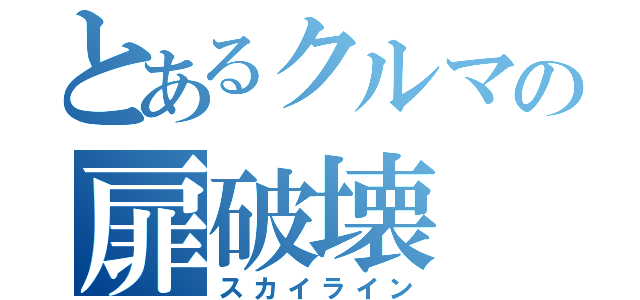 とあるクルマの
扉破壊
スカイライン